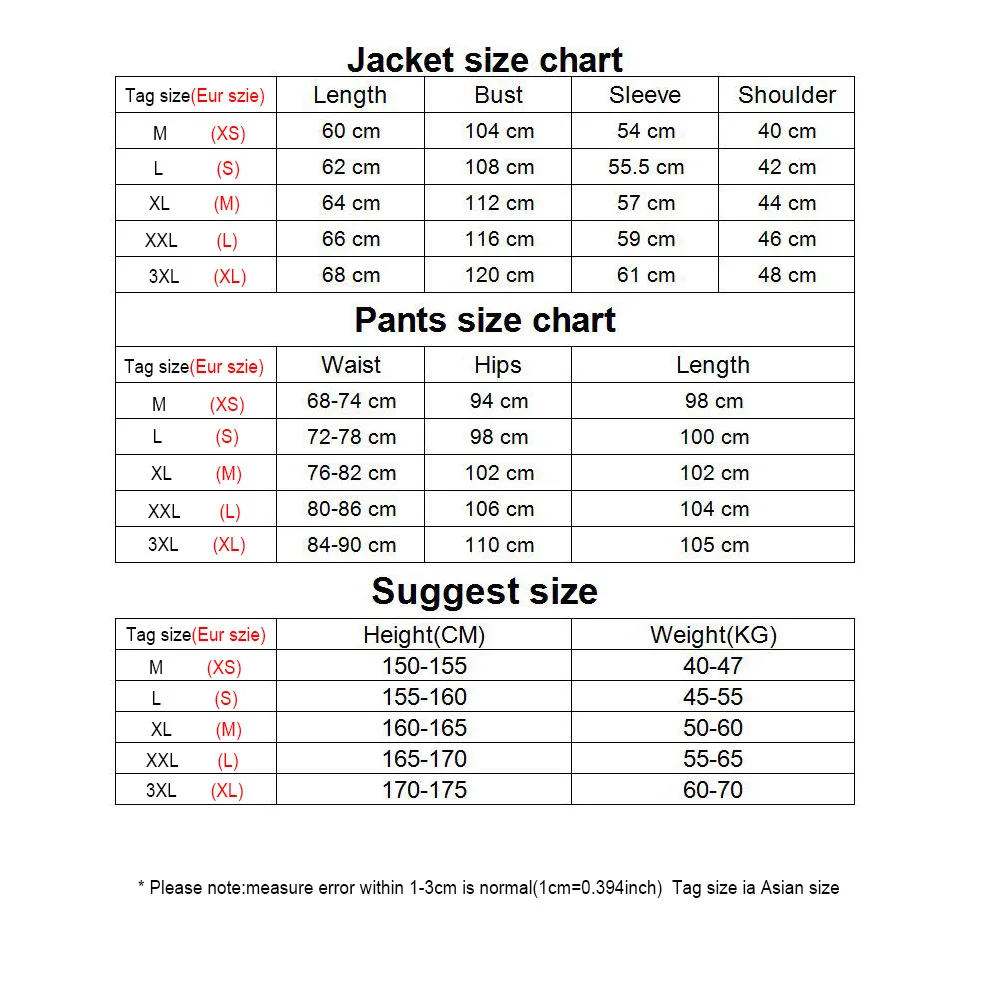 Jacket size chart

| Tag size(Eur szie) | Length | Bust | Sleeve | Shoulder |
|---|---|---|---|---|
| M (XS) | 60 cm | 104 cm | 54 cm | 40 cm |
| L (S) | 62 cm | 108 cm | 55.5 cm | 42 cm |
| XL (M) | 64 cm | 112 cm | 57 cm | 44 cm |
| XXL (L) | 66 cm | 116 cm | 59 cm | 46 cm |
| 3XL (XL) | 68 cm | 120 cm | 61 cm | 48 cm |

Pants size chart

| Tag size(Eur szie) | Waist | Hips | Length |
|---|---|---|---|
| M (XS) | 68-74 cm | 94 cm | 98 cm |
| L (S) | 72-78 cm | 98 cm | 100 cm |
| XL (M) | 76-82 cm | 102 cm | 102 cm |
| XXL (L) | 80-86 cm | 106 cm | 104 cm |
| 3XL (XL) | 84-90 cm | 110 cm | 105 cm |

Suggest size

| Tag size(Eur szie) | Height(CM) | Weight(KG) |
|---|---|---|
| M (XS) | 150-155 | 40-47 |
| L (S) | 155-160 | 45-55 |
| XL (M) | 160-165 | 50-60 |
| XXL (L) | 165-170 | 55-65 |
| 3XL (XL) | 170-175 | 60-70 |

* Please note:measure error within 1-3cm is normal(1cm=0.394inch) Tag size ia Asian size